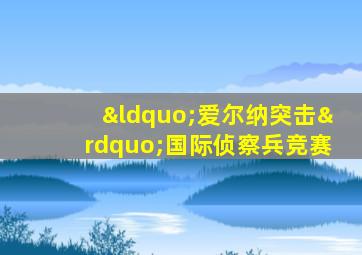 &ldquo;爱尔纳突击&rdquo;国际侦察兵竞赛